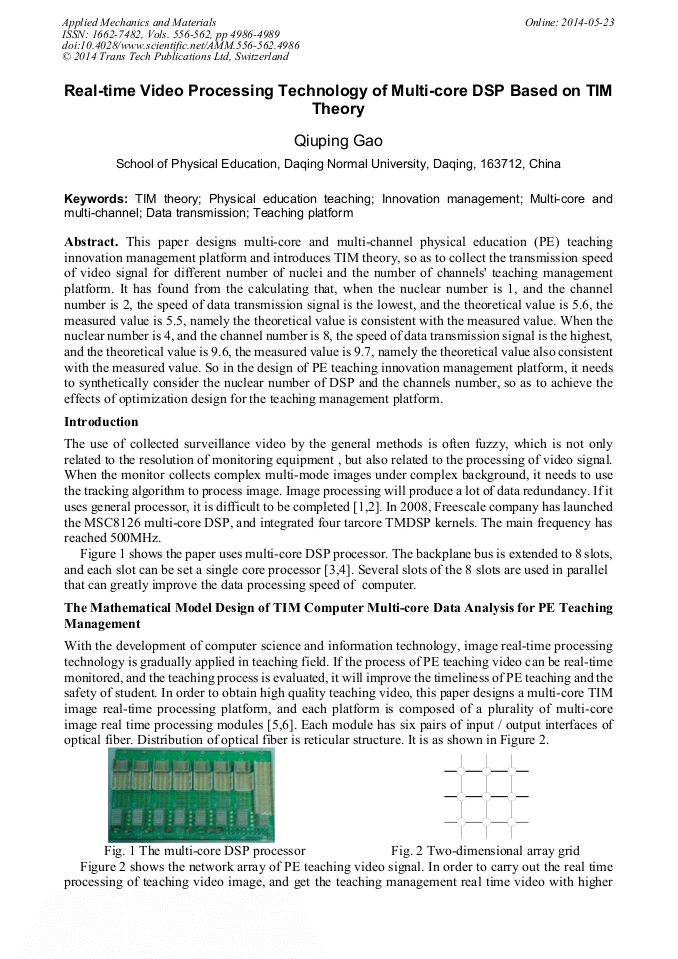 Applied Mechanics and Materials
ISSN: 1662-7482, Vols. 556-562, pp 4986-4989
doi:10.4028/www.scientific.net/AMM.556-562.4986
© 2014 Trans Tech Publications Ltd, Switzerland

Online: 2014-05-23

Real-time Video Processing Technology of Multi-core DSP Based on TIM Theory

Qiuping Gao

School of Physical Education, Daqing Normal University, Daqing, 163712, China

Keywords: TIM theory; Physical education teaching; Innovation management; Multi-core and multi-channel; Data transmission; Teaching platform

Abstract. This paper designs multi-core and multi-channel physical education (PE) teaching innovation management platform and introduces TIM theory, so as to collect the transmission speed of video signal for different number of nuclei and the number of channels' teaching management platform. It has found from the calculating that, when the nuclear number is 1, and the channel number is 2, the speed of data transmission signal is the lowest, and the theoretical value is 5.6, the measured value is 5.5, namely the theoretical value is consistent with the measured value. When the nuclear number is 4, and the channel number is 8, the speed of data transmission signal is the highest, and the theoretical value is 9.6, the measured value is 9.7, namely the theoretical value also consistent with the measured value. So in the design of PE teaching innovation management platform, it needs to synthetically consider the nuclear number of DSP and the channels number, so as to achieve the effects of optimization design for the teaching management platform.

Introduction

The use of collected surveillance video by the general methods is often fuzzy, which is not only related to the resolution of monitoring equipment , but also related to the processing of video signal. When the monitor collects complex multi-mode images under complex background, it needs to use the tracking algorithm to process image. Image processing will produce a lot of data redundancy. If it uses general processor, it is difficult to be completed [1,2]. In 2008, Freescale company has launched the MSC8126 multi-core DSP, and integrated four tarcore TMDSP kernels. The main frequency has reached 500MHz.

Figure 1 shows the paper uses multi-core DSP processor. The backplane bus is extended to 8 slots, and each slot can be set a single core processor [3,4]. Several slots of the 8 slots are used in parallel that can greatly improve the data processing speed of computer.

The Mathematical Model Design of TIM Computer Multi-core Data Analysis for PE Teaching Management

With the development of computer science and information technology, image real-time processing technology is gradually applied in teaching field. If the process of PE teaching video can be real-time monitored, and the teaching process is evaluated, it will improve the timeliness of PE teaching and the safety of student. In order to obtain high quality teaching video, this paper designs a multi-core TIM image real-time processing platform, and each platform is composed of a plurality of multi-core image real time processing modules [5,6]. Each module has six pairs of input / output interfaces of optical fiber. Distribution of optical fiber is reticular structure. It is as shown in Figure 2.

Fig. 1 The multi-core DSP processor

Fig. 2 Two-dimensional array grid

Figure 2 shows the network array of PE teaching video signal. In order to carry out the real time processing of teaching video image, and get the teaching management real time video with higher